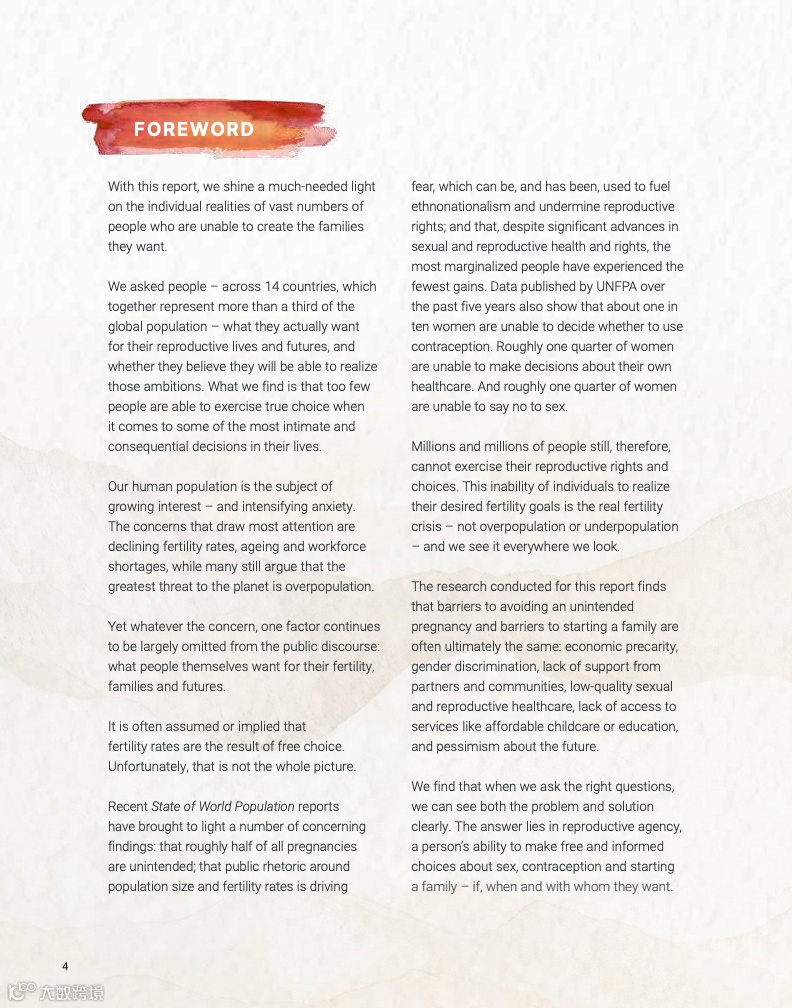 FOREWORD

With this report, we shine a much-needed light on the individual realities of vast numbers of people who are unable to create the families they want.

We asked people – across 14 countries, which together represent more than a third of the global population – what they actually want for their reproductive lives and futures, and whether they believe they will be able to realize those ambitions. What we find is that too few people are able to exercise true choice when it comes to some of the most intimate and consequential decisions in their lives.

Our human population is the subject of growing interest – and intensifying anxiety. The concerns that draw most attention are declining fertility rates, ageing and workforce shortages, while many still argue that the greatest threat to the planet is overpopulation.

Yet whatever the concern, one factor continues to be largely omitted from the public discourse: what people themselves want for their fertility, families and futures.

It is often assumed or implied that fertility rates are the result of free choice. Unfortunately, that is not the whole picture.

Recent State of World Population reports have brought to light a number of concerning findings: that roughly half of all pregnancies are unintended; that public rhetoric around population size and fertility rates is driving fear, which can be, and has been, used to fuel ethnonationalism and undermine reproductive rights; and that, despite significant advances in sexual and reproductive health and rights, the most marginalized people have experienced the fewest gains. Data published by UNFPA over the past five years also show that about one in ten women are unable to decide whether to use contraception. Roughly one quarter of women are unable to make decisions about their own healthcare. And roughly one quarter of women are unable to say no to sex.

Millions and millions of people still, therefore, cannot exercise their reproductive rights and choices. This inability of individuals to realize their desired fertility goals is the real fertility crisis – not overpopulation or underpopulation – and we see it everywhere we look.

The research conducted for this report finds that barriers to avoiding an unintended pregnancy and barriers to starting a family are often ultimately the same: economic precarity, gender discrimination, lack of support from partners and communities, low-quality sexual and reproductive healthcare, lack of access to services like affordable childcare or education, and pessimism about the future.

We find that when we ask the right questions, we can see both the problem and solution clearly. The answer lies in reproductive agency, a person's ability to make free and informed choices about sex, contraception and starting a family – if, when and with whom they want.

4

大数跨境